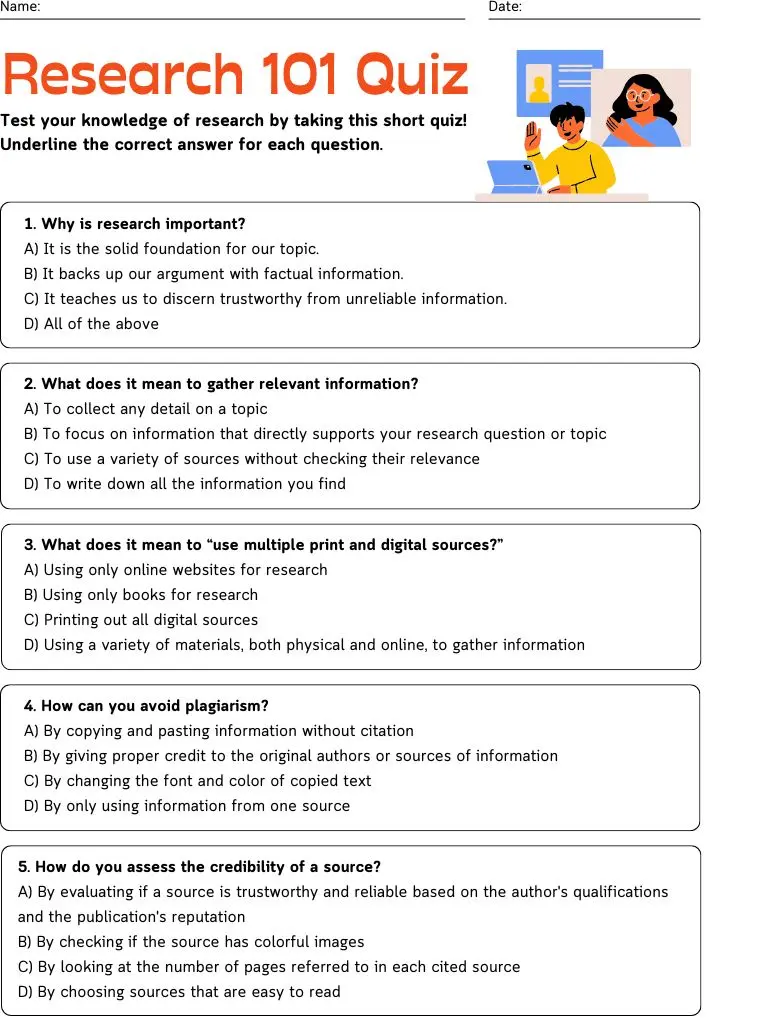 Name:

Date:

Research 101 Quiz

Test your knowledge of research by taking this short quiz! Underline the correct answer for each question.

1. Why is research important?
A) It is the solid foundation for our topic.
B) It backs up our argument with factual information.
C) It teaches us to discern trustworthy from unreliable information.
D) All of the above

2. What does it mean to gather relevant information?
A) To collect any detail on a topic
B) To focus on information that directly supports your research question or topic
C) To use a variety of sources without checking their relevance
D) To write down all the information you find

3. What does it mean to “use multiple print and digital sources?”
A) Using only online websites for research
B) Using only books for research
C) Printing out all digital sources
D) Using a variety of materials, both physical and online, to gather information

4. How can you avoid plagiarism?
A) By copying and pasting information without citation
B) By giving proper credit to the original authors or sources of information
C) By changing the font and color of copied text
D) By only using information from one source

5. How do you assess the credibility of a source?
A) By evaluating if a source is trustworthy and reliable based on the author's qualifications and the publication's reputation
B) By checking if the source has colorful images
C) By looking at the number of pages referred to in each cited source
D) By choosing sources that are easy to read